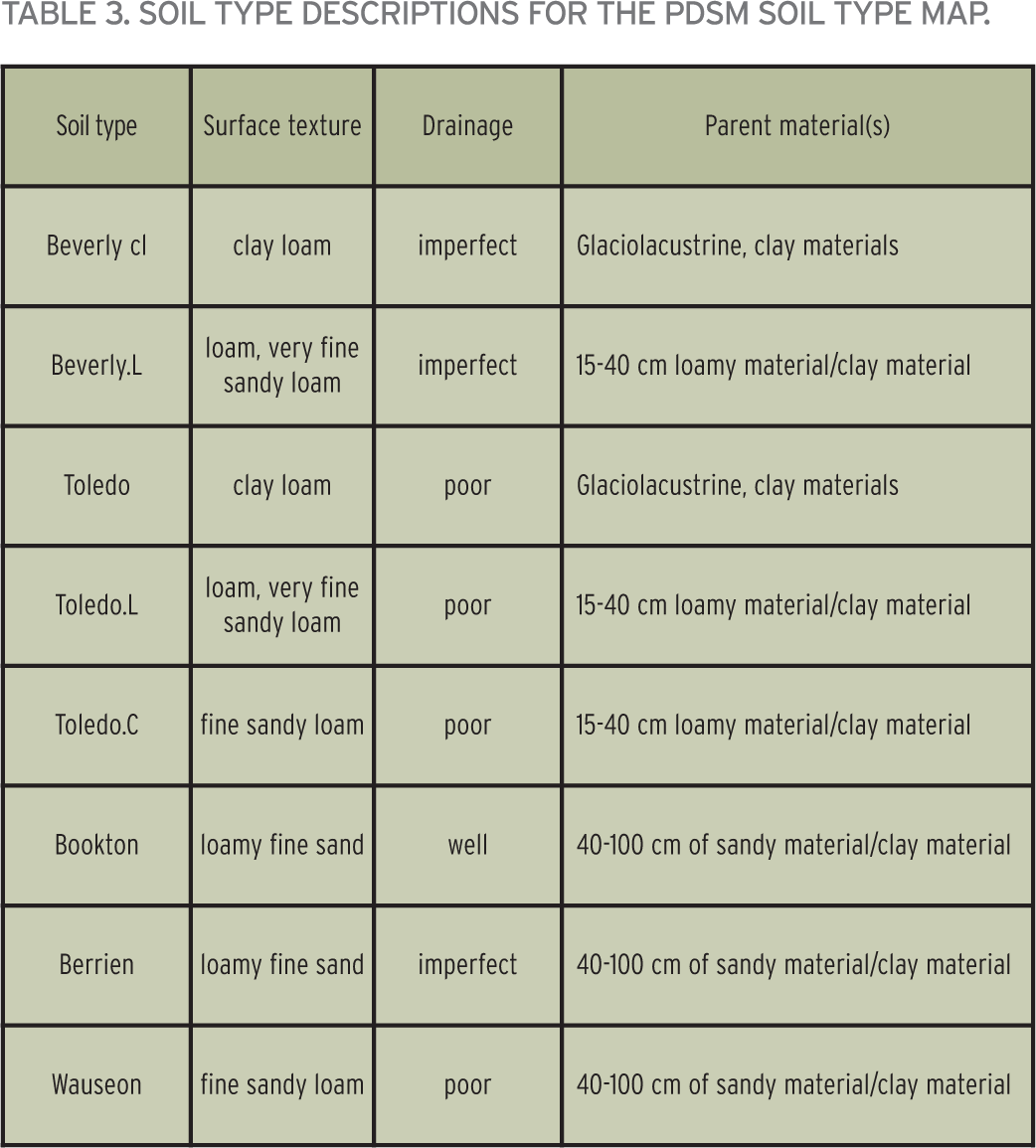 TABLE 3. SOIL TYPE DESCRIPTIONS FOR THE PDSM SOIL TYPE MAP.

| Soil type | Surface texture | Drainage | Parent material(s) |
|---|---|---|---|
| Beverly cl | clay loam | imperfect | Glaciolacustrine, clay materials |
| Beverly.L | loam, very fine sandy loam | imperfect | 15-40 cm loamy material/clay material |
| Toledo | clay loam | poor | Glaciolacustrine, clay materials |
| Toledo.L | loam, very fine sandy loam | poor | 15-40 cm loamy material/clay material |
| Toledo.C | fine sandy loam | poor | 15-40 cm loamy material/clay material |
| Bookton | loamy fine sand | well | 40-100 cm of sandy material/clay material |
| Berrien | loamy fine sand | imperfect | 40-100 cm of sandy material/clay material |
| Wauseon | fine sandy loam | poor | 40-100 cm of sandy material/clay material |